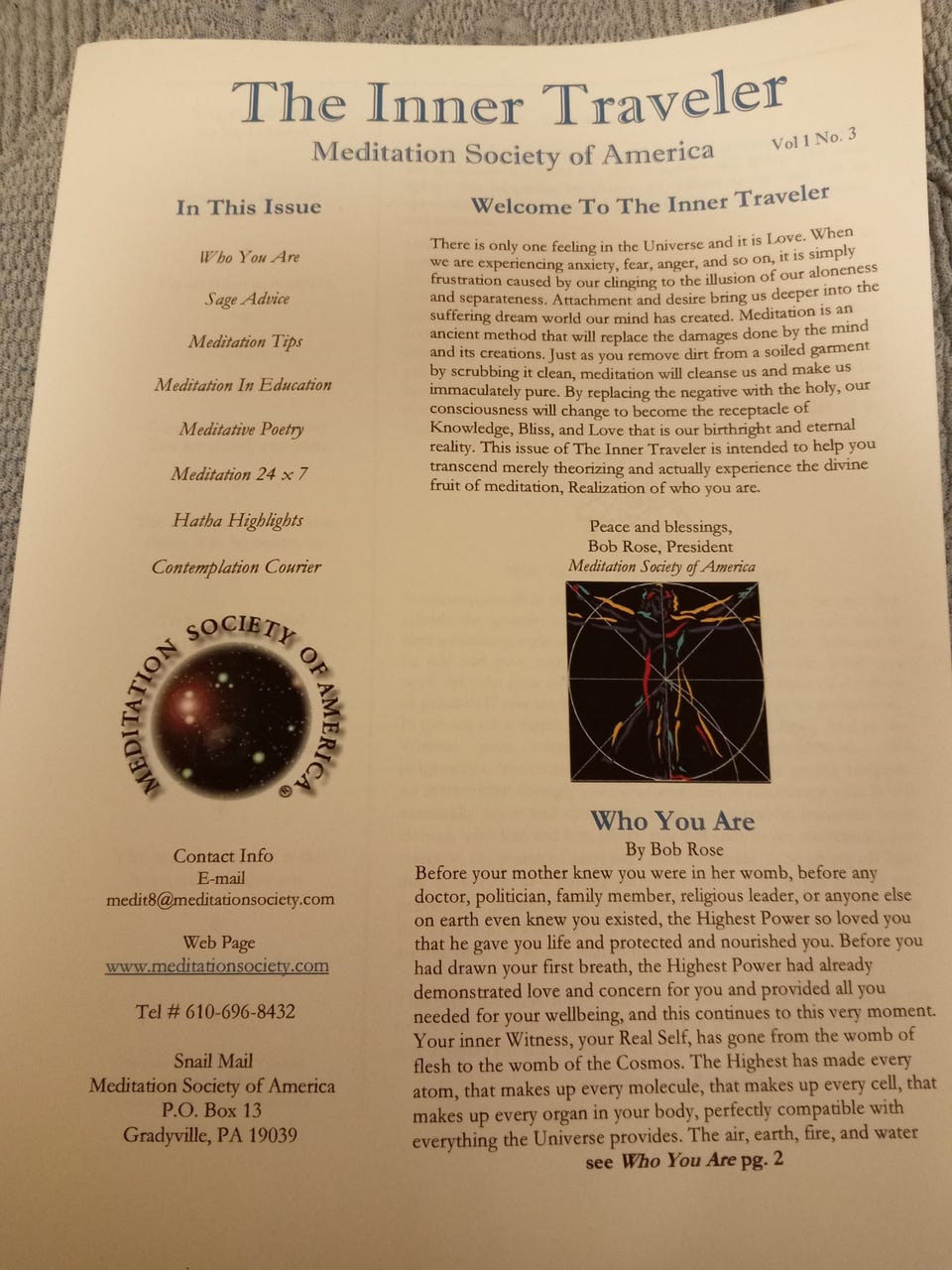 The Inner Traveler

Meditation Society of America

Vol 1 No. 3

In This Issue

Who You Are

Sage Advice

Meditation Tips

Meditation In Education

Meditative Poetry

Meditation 24 x 7

Hatha Highlights

Contemplation Courier

MEDITATION SOCIETY OF AMERICA ®

Contact Info
E-mail
medit8@meditationsociety.com

Web Page
www.meditationsociety.com

Tel # 610-696-8432

Snail Mail
Meditation Society of America
P.O. Box 13
Gradyville, PA 19039

Welcome To The Inner Traveler

There is only one feeling in the Universe and it is Love. When we are experiencing anxiety, fear, anger, and so on, it is simply frustration caused by our clinging to the illusion of our aloneness and separateness. Attachment and desire bring us deeper into the suffering dream world our mind has created. Meditation is an ancient method that will replace the damages done by the mind and its creations. Just as you remove dirt from a soiled garment by scrubbing it clean, meditation will cleanse us and make us immaculately pure. By replacing the negative with the holy, our consciousness will change to become the receptacle of Knowledge, Bliss, and Love that is our birthright and eternal reality. This issue of The Inner Traveler is intended to help you transcend merely theorizing and actually experience the divine fruit of meditation, Realization of who you are.

Peace and blessings,
Bob Rose, President
Meditation Society of America

Who You Are

By Bob Rose

Before your mother knew you were in her womb, before any doctor, politician, family member, religious leader, or anyone else on earth even knew you existed, the Highest Power so loved you that he gave you life and protected and nourished you. Before you had drawn your first breath, the Highest Power had already demonstrated love and concern for you and provided all you needed for your wellbeing, and this continues to this very moment. Your inner Witness, your Real Self, has gone from the womb of flesh to the womb of the Cosmos. The Highest has made every atom, that makes up every molecule, that makes up every cell, that makes up every organ in your body, perfectly compatible with everything the Universe provides. The air, earth, fire, and water

see Who You Are pg. 2